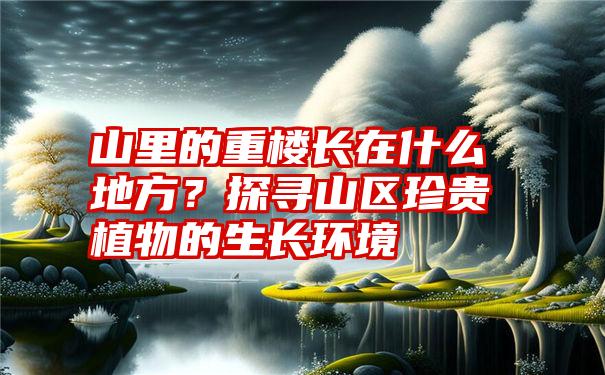 山里的重楼长在什么地方？探寻山区珍贵植物的生长环境